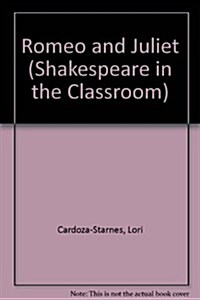 Romeo and Juliet (Shakespeare in the Classroom)

Cardoza-Starnes, Lori

Note: This is not the actual book cover